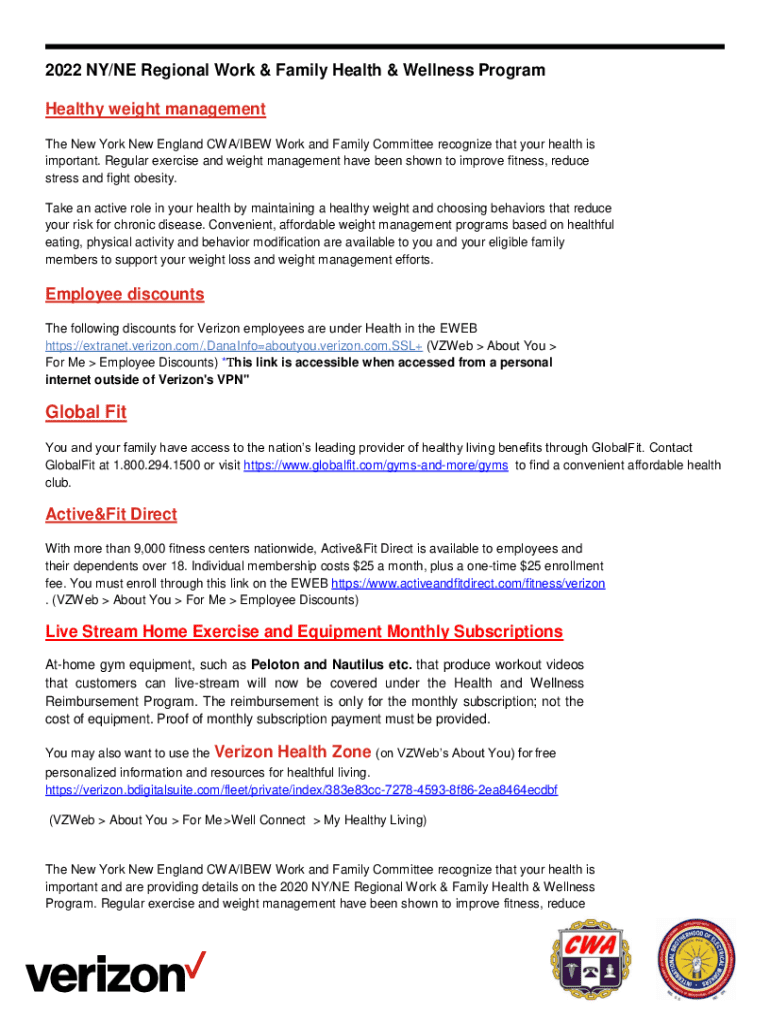 2022 NY/NE Regional Work & Family Health & Wellness Program

Healthy weight management

The New York New England CWA/IBEW Work and Family Committee recognize that your health is important. Regular exercise and weight management have been shown to improve fitness, reduce stress and fight obesity.

Take an active role in your health by maintaining a healthy weight and choosing behaviors that reduce your risk for chronic disease. Convenient, affordable weight management programs based on healthful eating, physical activity and behavior modification are available to you and your eligible family members to support your weight loss and weight management efforts.

Employee discounts

The following discounts for Verizon employees are under Health in the EWEB https://extranet.verizon.com/,DanaInfo=aboutyou.verizon.com,SSL+ (VZWeb > About You > For Me > Employee Discounts) "This link is accessible when accessed from a personal internet outside of Verizon's VPN"

Global Fit

You and your family have access to the nation's leading provider of healthy living benefits through GlobalFit. Contact GlobalFit at 1.800.294.1500 or visit https://www.globalfit.com/gyms-and-more/gyms to find a convenient affordable health club.

Active&Fit Direct

With more than 9,000 fitness centers nationwide, Active&Fit Direct is available to employees and their dependents over 18. Individual membership costs $25 a month, plus a one-time $25 enrollment fee. You must enroll through this link on the EWEB https://www.activeandfitdirect.com/fitness/verizon . (VZWeb > About You > For Me > Employee Discounts)

Live Stream Home Exercise and Equipment Monthly Subscriptions

At-home gym equipment, such as Peloton and Nautilus etc. that produce workout videos that customers can live-stream will now be covered under the Health and Wellness Reimbursement Program. The reimbursement is only for the monthly subscription; not the cost of equipment. Proof of monthly subscription payment must be provided.

You may also want to use the Verizon Health Zone (on VZWeb's About You) for free personalized information and resources for healthful living. https://verizon.bdigitalsuite.com/fleet/private/index/383e83cc-7278-4593-8f86-2ea8464ecdbf

(VZWeb > About You > For Me >Well Connect > My Healthy Living)

The New York New England CWA/IBEW Work and Family Committee recognize that your health is important and are providing details on the 2020 NY/NE Regional Work & Family Health & Wellness Program. Regular exercise and weight management have been shown to improve fitness, reduce

verizon

CWA

INTERNATIONAL BROTHERHOOD OF ELECTRICAL WORKERS